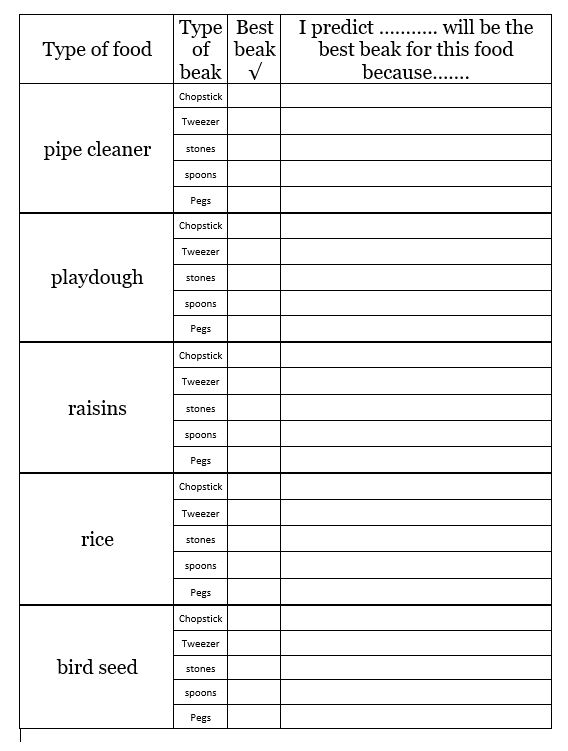 | Type of food | Type of beak | Best beak √ | I predict ........... will be the best beak for this food because....... |
|---|---|---|---|
| pipe cleaner | Chopstick | | |
| | Tweezer | | |
| | stones | | |
| | spoons | | |
| | Pegs | | |
| playdough | Chopstick | | |
| | Tweezer | | |
| | stones | | |
| | spoons | | |
| | Pegs | | |
| raisins | Chopstick | | |
| | Tweezer | | |
| | stones | | |
| | spoons | | |
| | Pegs | | |
| rice | Chopstick | | |
| | Tweezer | | |
| | stones | | |
| | spoons | | |
| | Pegs | | |
| bird seed | Chopstick | | |
| | Tweezer | | |
| | stones | | |
| | spoons | | |
| | Pegs | | |